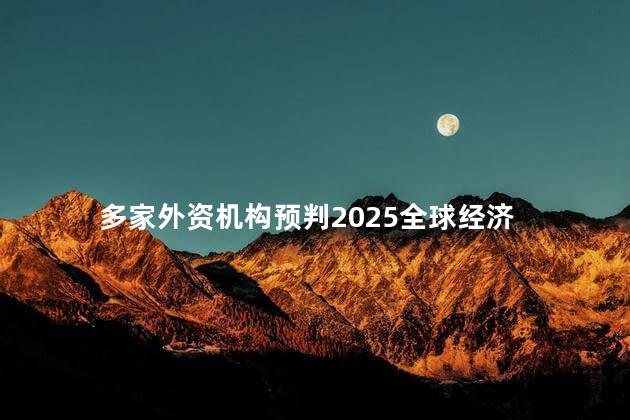 多家外资机构预判2025全球经济